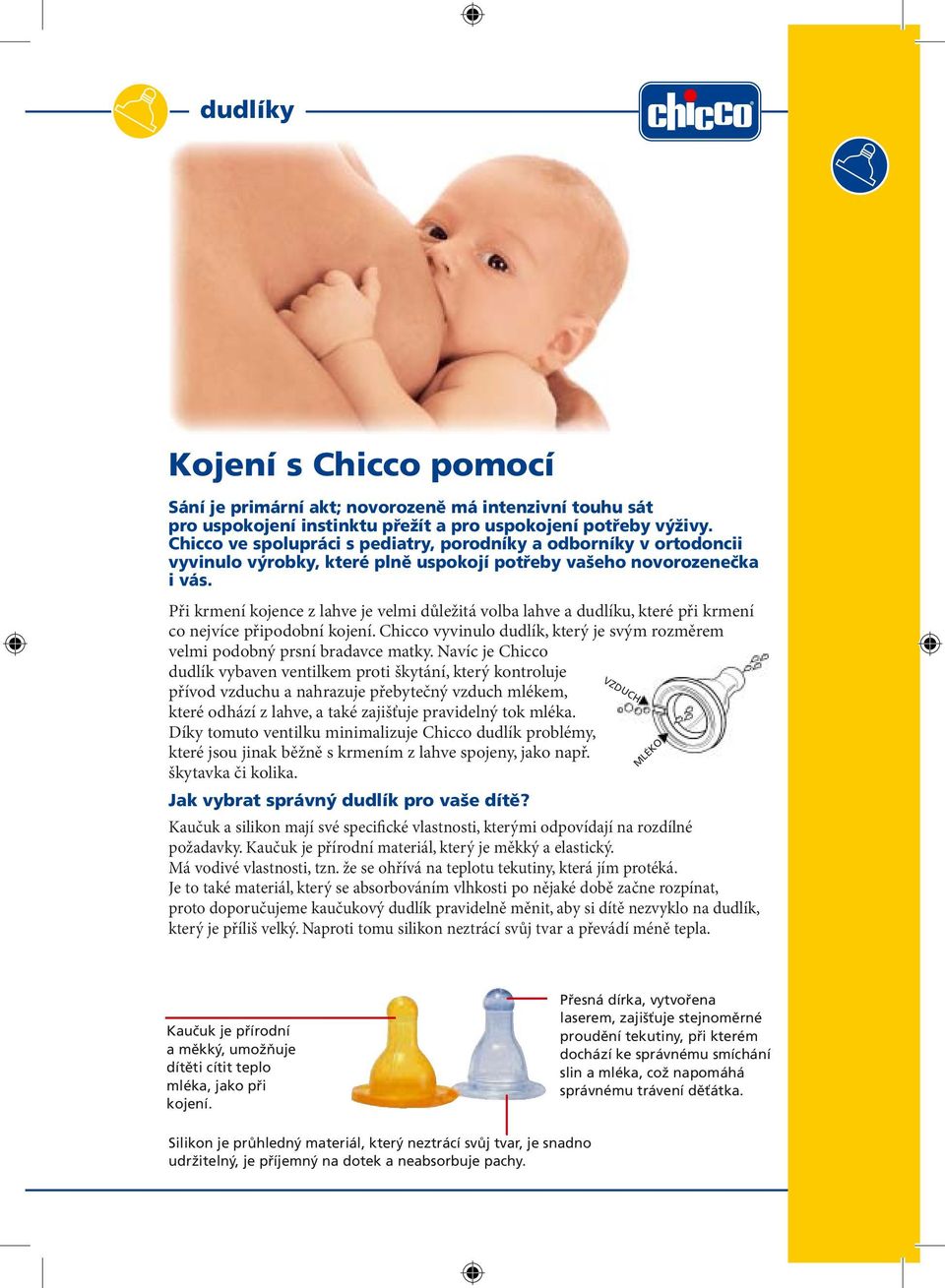 dudlíky

chicco

Kojení s Chicco pomocí

Sání je primární akt; novorozeně má intenzivní touhu sát pro uspokojení instinktu přežít a pro uspokojení potřeby výživy. Chicco ve spolupráci s pediatry, porodníky a odborníky v ortodoncii vyvinulo výrobky, které plně uspokojí potřeby vašeho novorozenečka i vás.

Při krmení kojence z lahve je velmi důležitá volba lahve a dudlíku, které při krmení co nejvíce připodobní kojení. Chicco vyvinulo dudlík, který je svým rozměrem velmi podobný prsní bradavce matky. Navíc je Chicco dudlík vybaven ventilkem proti škytání, který kontroluje přívod vzduchu a nahrazuje přebytečný vzduch mlékem, které odhází z lahve, a také zajišťuje pravidelný tok mléka. Díky tomuto ventilku minimalizuje Chicco dudlík problémy, které jsou jinak běžně s krmením z lahve spojeny, jako např. škytavka či kolika.

VZDUCH
MLÉKO

Jak vybrat správný dudlík pro vaše dítě?

Kaučuk a silikon mají své specifické vlastnosti, kterými odpovídají na rozdílné požadavky. Kaučuk je přírodní materiál, který je měkký a elastický. Má vodivé vlastnosti, tzn. že se ohřívá na teplotu tekutiny, která jím protéká. Je to také materiál, který se absorbováním vlhkosti po nějaké době začne rozpínat, proto doporučujeme kaučukový dudlík pravidelně měnit, aby si dítě nezvyklo na dudlík, který je příliš velký. Naproti tomu silikon neztrácí svůj tvar a převádí méně tepla.

Kaučuk je přírodní a měkký, umožňuje dítěti cítit teplo mléka, jako při kojení.

Přesná dírka, vytvořena laserem, zajišťuje stejnoměrné proudění tekutiny, při kterém dochází ke správnému smíchání slin a mléka, což napomáhá správnému trávení děťátka.

Silikon je průhledný materiál, který neztrácí svůj tvar, je snadno udržitelný, je příjemný na dotek a neabsorbuje pachy.